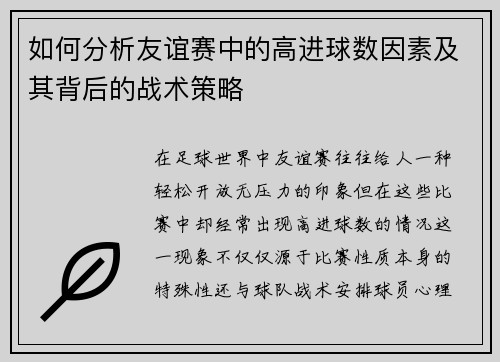 如何分析友谊赛中的高进球数因素及其背后的战术策略

在足球世界中友谊赛往往给人一种轻松开放无压力的印象但在这些比赛中却经常出现高进球数的情况这一现象不仅仅源于比赛性质本身的特殊性还与球队战术安排球员心理